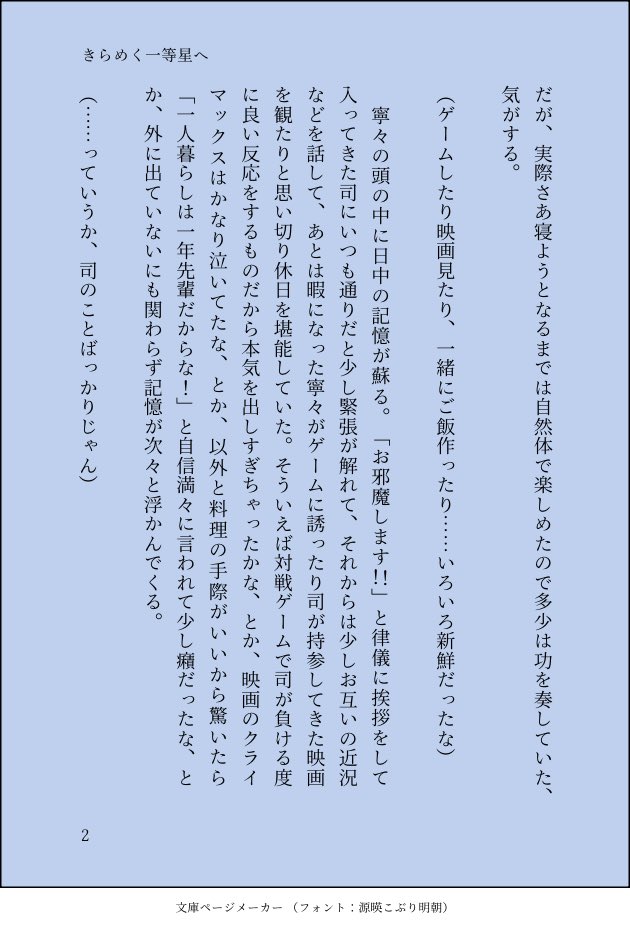 きらめく一等星へ

だが、実際さあ寝ようとなるまでは自然体で楽しめたので多少は功を奏していた、気がする。

（ゲームしたり映画見たり、一緒にご飯作ったり……いろいろ新鮮だったな）

寧々の頭の中に日中の記憶が蘇る。「お邪魔します!!」と律儀に挨拶をして入ってきた司にいつも通りだと少し緊張が解れて、それからは少しお互いの近況などを話して、あとは暇になった寧々がゲームに誘ったり司が持参してきた映画を観たりと思い切り休日を堪能していた。そういえば対戦ゲームで司が負ける度に良い反応をするものだから本気を出しすぎちゃったかな、とか、映画のクライマックスはかなり泣いてたな、とか、以外と料理の手際がいいから驚いたら「一人暮らしは一年先輩だからな！」と自信満々に言われて少し癪だったな、とか、外に出ていないにも関わらず記憶が次々と浮かんでくる。

（……っていうか、司のことばっかりじゃん）

2

文庫ページメーカー（フォント：源暎こぶり明朝）